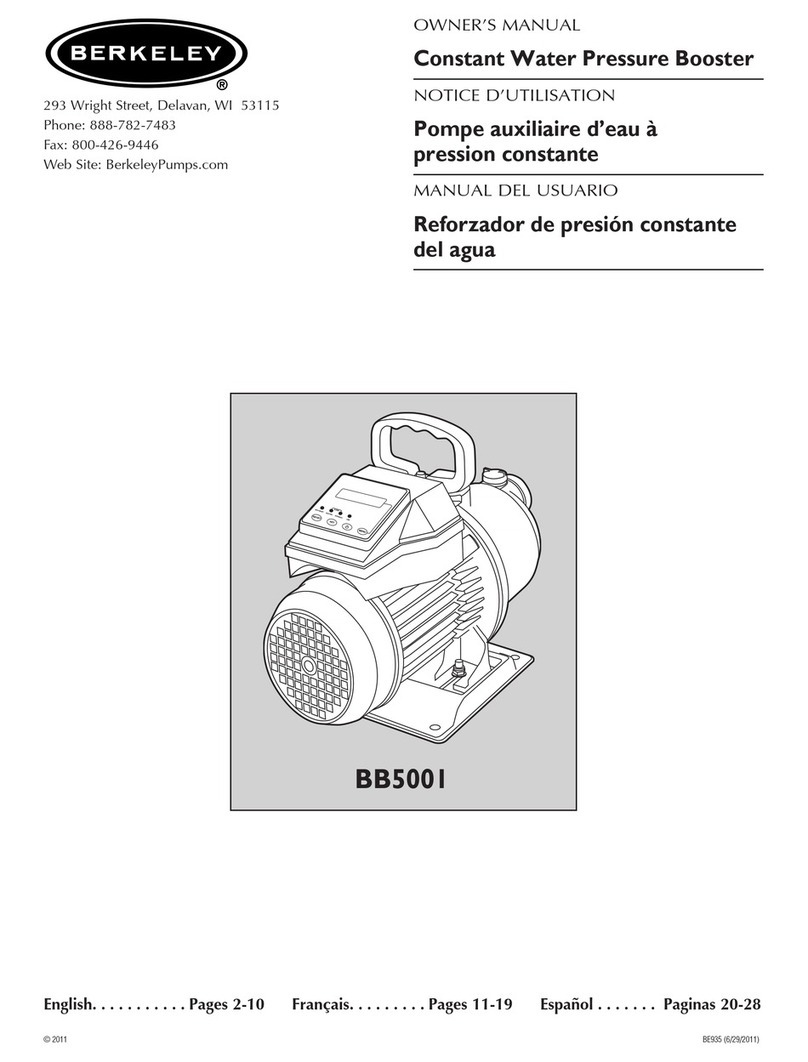 BERKELEY®

293 Wright Street, Delavan, WI 53115
Phone: 888-782-7483
Fax: 800-426-9446
Web Site: BerkeleyPumps.com

OWNER'S MANUAL

Constant Water Pressure Booster

NOTICE D'UTILISATION

Pompe auxiliaire d'eau à pression constante

MANUAL DEL USUARIO

Reforzador de presión constante del agua

BB5001

English. . . . . . . . . . . Pages 2-10 Français. . . . . . . . . Pages 11-19 Español . . . . . . . Paginas 20-28

© 2011

BE935 (6/29/2011)